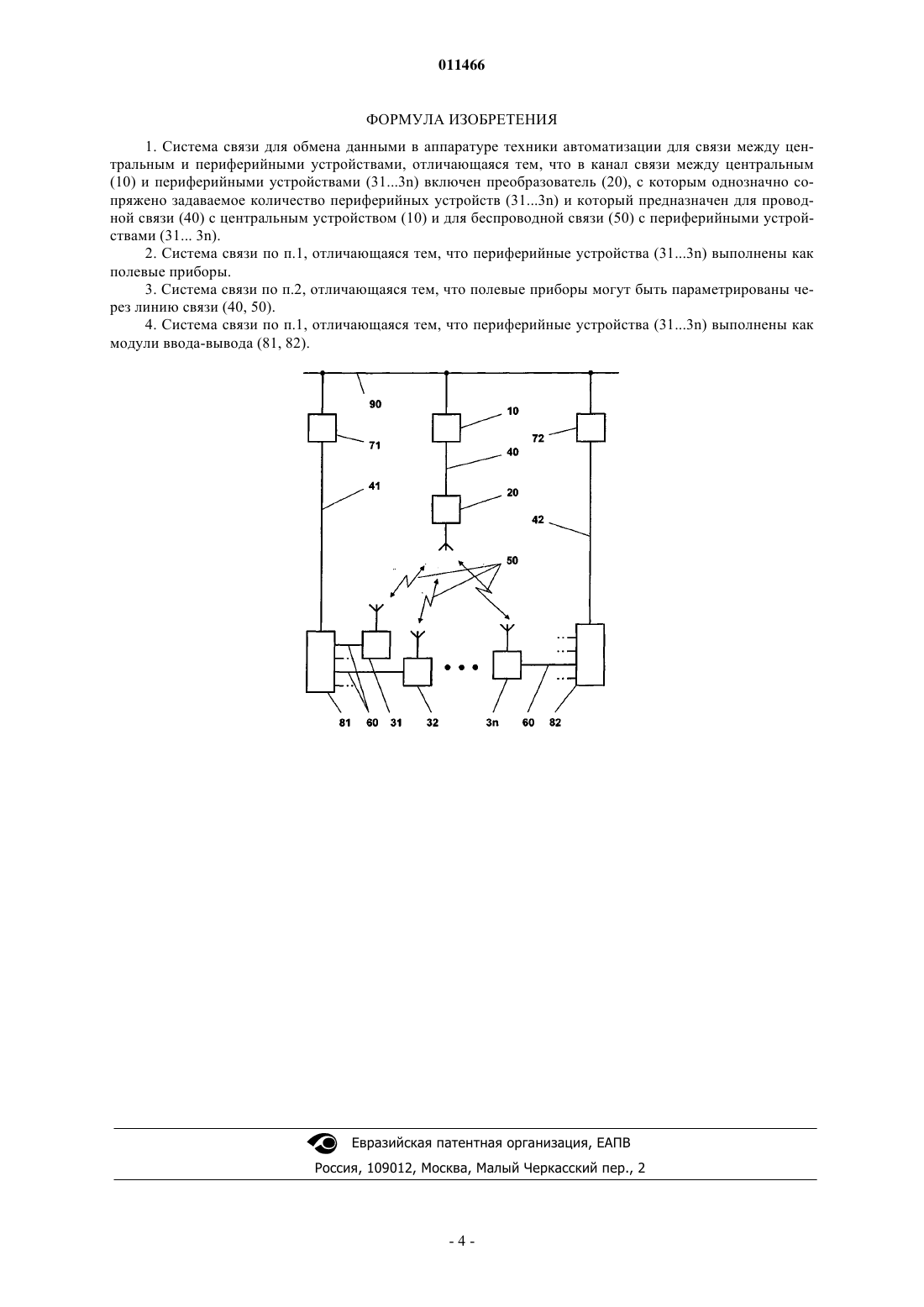 011466

ФОРМУЛА ИЗОБРЕТЕНИЯ

1. Система связи для обмена данными в аппаратуре техники автоматизации для связи между центральным и периферийными устройствами, отличающаяся тем, что в канал связи между центральным (10) и периферийными устройствами (31...3n) включен преобразователь (20), с которым однозначно сопряжено задаваемое количество периферийных устройств (31...3n) и который предназначен для проводной связи (40) с центральным устройством (10) и для беспроводной связи (50) с периферийными устройствами (31... 3n).

2. Система связи по п.1, отличающаяся тем, что периферийные устройства (31...3n) выполнены как полевые приборы.

3. Система связи по п.2, отличающаяся тем, что полевые приборы могут быть параметрированы через линию связи (40, 50).

4. Система связи по п.1, отличающаяся тем, что периферийные устройства (31...3n) выполнены как модули ввода-вывода (81, 82).

90
10
71
72
40
41
20
42
50
81 60 31 32 3n 60 82

Евразийская патентная организация, ЕАПВ
Россия, 109012, Москва, Малый Черкасский пер., 2

- 4 -